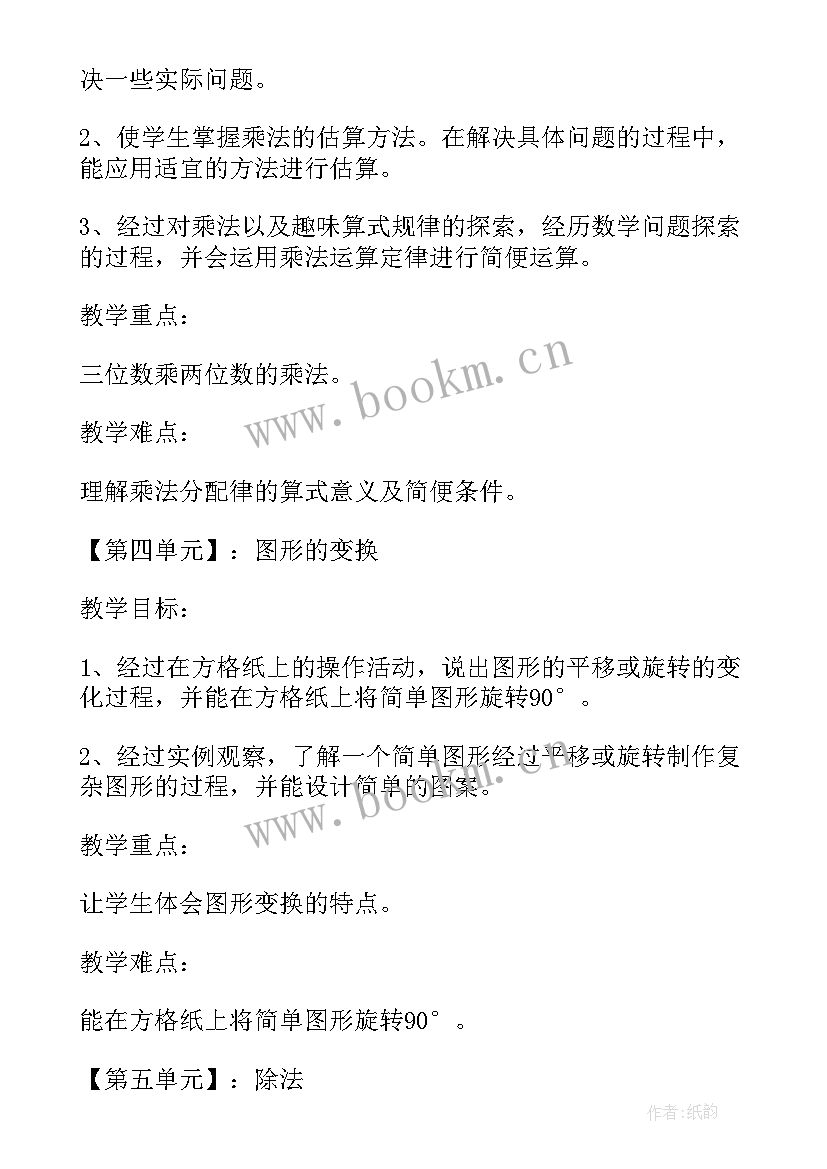 决一些实际问题。

2、使学生掌握乘法的估算方法。在解决具体问题的过程中，能应用适宜的方法进行估算。

3、经过对乘法以及趣味算式规律的探索，经历数学问题探索的过程，并会运用乘法运算定律进行简便运算。

教学重点：

三位数乘两位数的乘法。

教学难点：

理解乘法分配律的算式意义及简便条件。

【第四单元】：图形的变换

教学目标：

1、经过在方格纸上的操作活动，说出图形的平移或旋转的变化过程，并能在方格纸上将简单图形旋转90°。

2、经过实例观察，了解一个简单图形经过平移或旋转制作复杂图形的过程，并能设计简单的图案。

教学重点：

让学生体会图形变换的特点。

教学难点：

能在方格纸上将简单图形旋转90°。

【第五单元】：除法

www.bookm.cn

www.bookm.cn

作者:纸韵